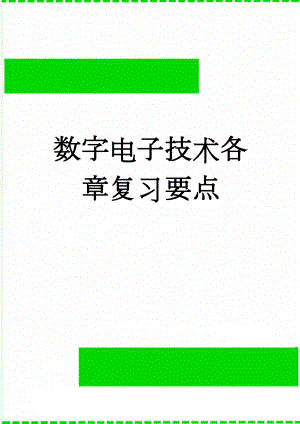 数字电子技术各章复习要点